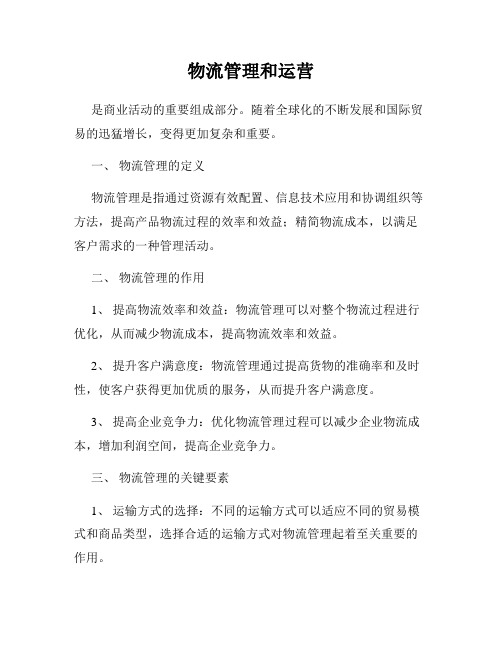 物流管理和运营

是商业活动的重要组成部分。随着全球化的不断发展和国际贸易的迅猛增长，变得更加复杂和重要。

一、 物流管理的定义

物流管理是指通过资源有效配置、信息技术应用和协调组织等方法，提高产品物流过程的效率和效益；精简物流成本，以满足客户需求的一种管理活动。

二、 物流管理的作用

1、 提高物流效率和效益：物流管理可以对整个物流过程进行优化，从而减少物流成本，提高物流效率和效益。

2、 提升客户满意度：物流管理通过提高货物的准确率和及时性，使客户获得更加优质的服务，从而提升客户满意度。

3、 提高企业竞争力：优化物流管理过程可以减少企业物流成本，增加利润空间，提高企业竞争力。

三、 物流管理的关键要素

1、 运输方式的选择：不同的运输方式可以适应不同的贸易模式和商品类型，选择合适的运输方式对物流管理起着至关重要的作用。